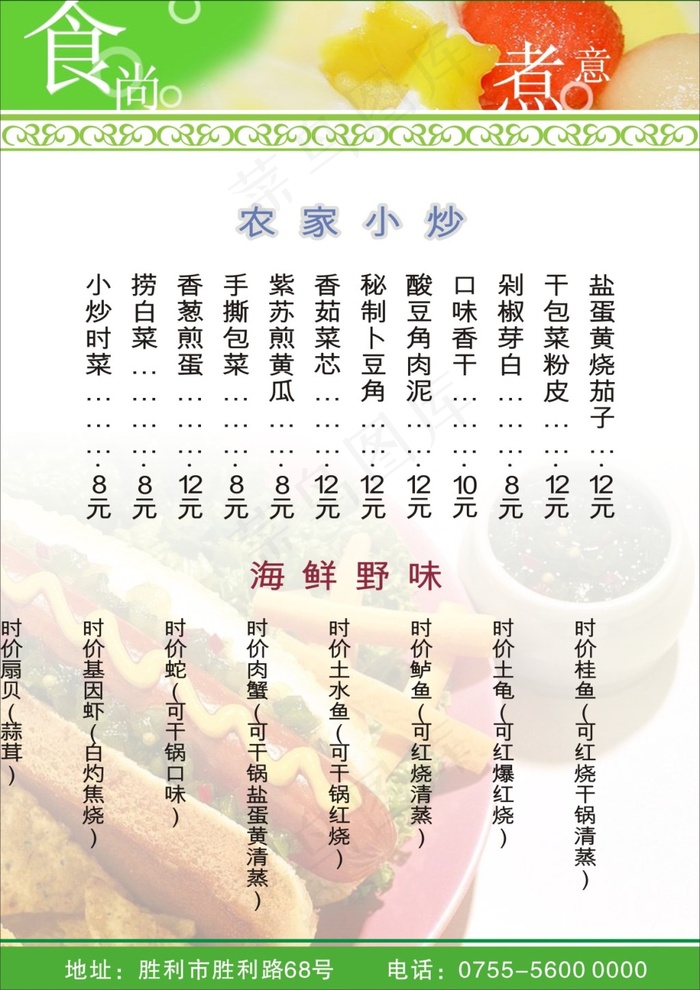 食尚 煮意

农家小炒

盐蛋黄烧茄子……12元
干包菜粉皮………12元
剁椒芽白…………8元
口味香干…………10元
酸豆角肉泥………12元
秘制卜豆角………12元
香茹菜芯…………12元
紫苏煎黄瓜………8元
手撕包菜…………8元
香葱煎蛋…………12元
捞白菜……………8元
小炒时菜…………8元

海鲜野味

时价桂鱼（可红烧干锅清蒸）
时价土龟（可红爆红烧）
时价鲈鱼（可红烧清蒸）
时价土水鱼（可干锅红烧）
时价肉蟹（可干锅盐蛋黄清蒸）
时价蛇（可干锅口味）
时价基因虾（白灼焦烧）
时价扇贝（蒜茸）

地址：胜利市胜利路68号　电话：0755-5600 0000